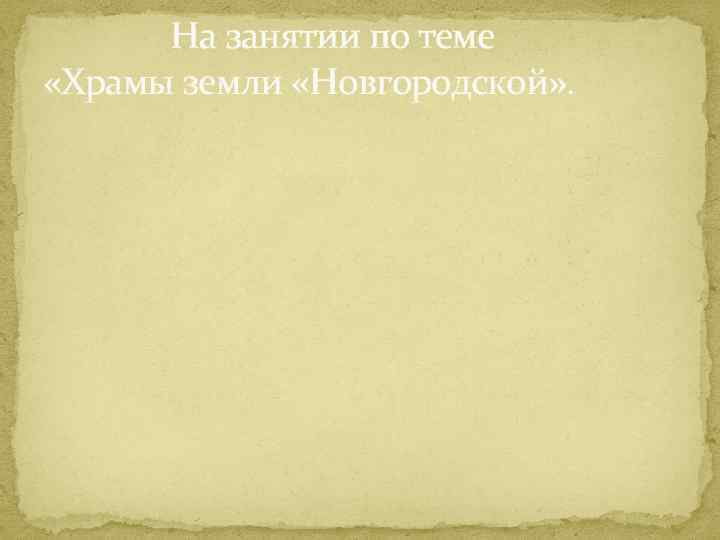 На занятии по теме
«Храмы земли «Новгородской».